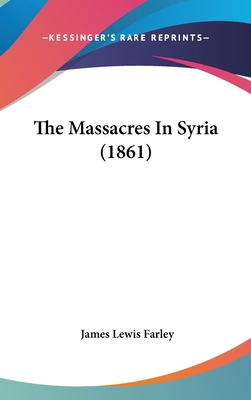 —KESSINGER'S RARE REPRINTS—

The Massacres In Syria (1861)

James Lewis Farley